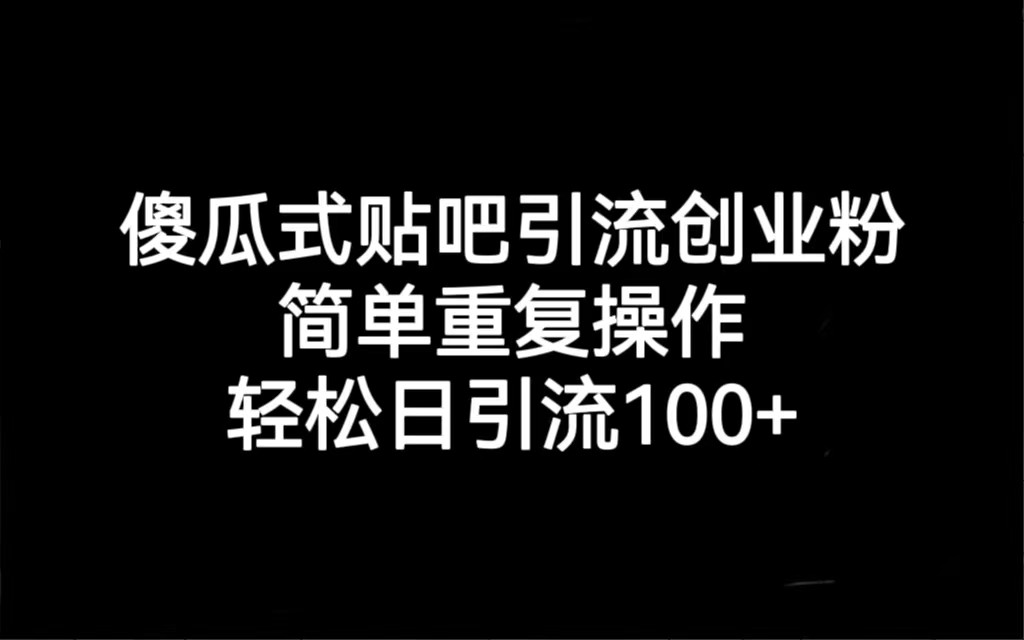 傻瓜式贴吧引流创业粉
简单重复操作
轻松日引流100+